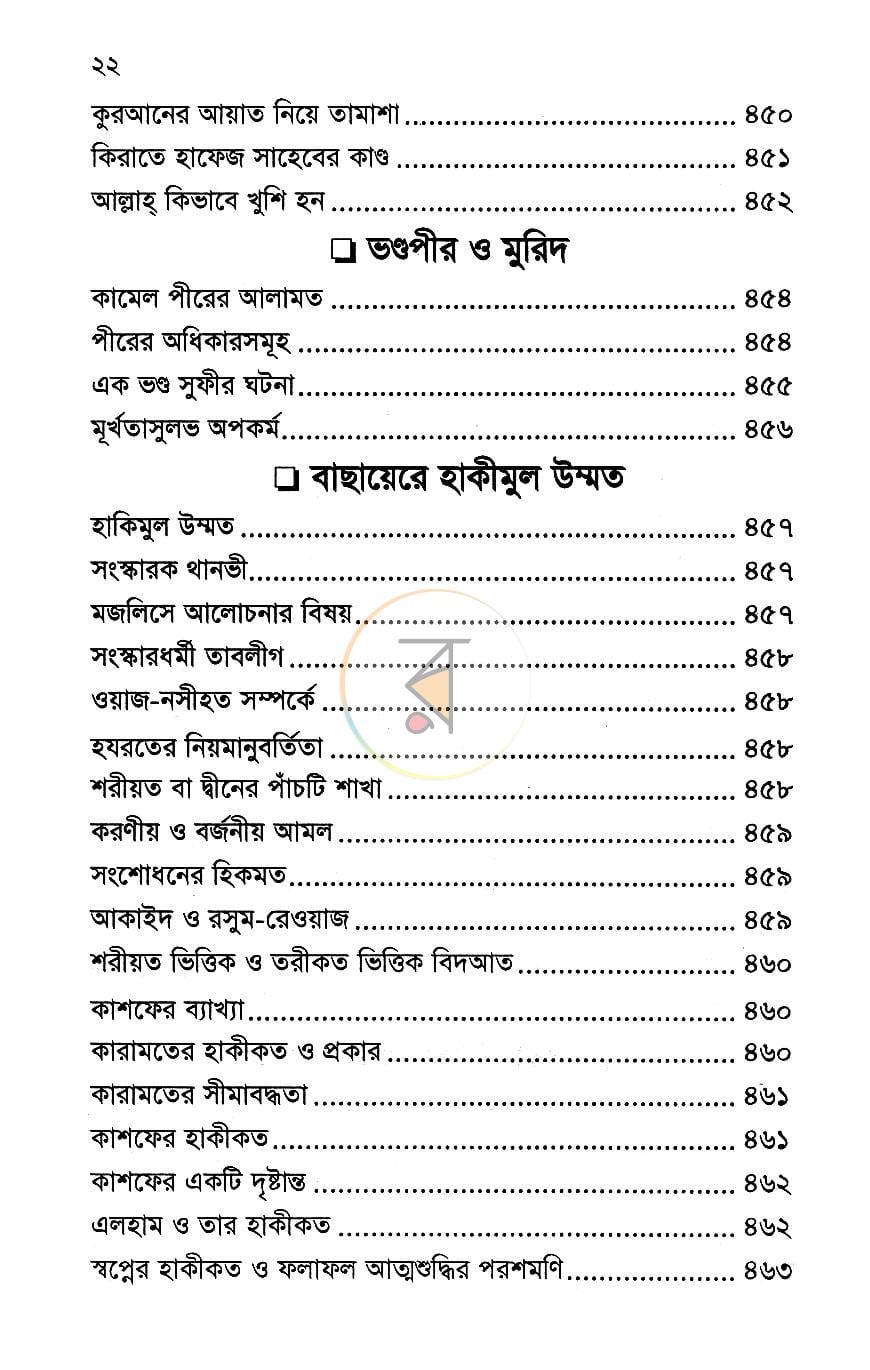 ২২

কুরআনের আয়াত নিয়ে তামাশা ৪৫০
কিরাতে হাফেজ সাহেবের কাণ্ড ৪৫১
আল্লাহ্ কিভাবে খুশি হন ৪৫২

☐ ভণ্ডপীর ও মুরিদ

কামেল পীরের আলামত ৪৫৪
পীরের অধিকারসমূহ ৪৫৪
এক ভণ্ড সুফীর ঘটনা ৪৫৫
মূর্খতাসুলভ অপকর্ম ৪৫৬

☐ বাছায়েরে হাকীমুল উম্মত

হাকিমুল উম্মত ৪৫৭
সংস্কারক থানভী ৪৫৭
মজলিসে আলোচনার বিষয় ৪৫৭
সংস্কারধর্মী তাবলীগ ৪৫৮
ওয়াজ-নসীহত সম্পর্কে ৪৫৮
হযরতের নিয়মানুবর্তিতা ৪৫৮
শরীয়ত বা দ্বীনের পাঁচটি শাখা ৪৫৮
করণীয় ও বর্জনীয় আমল ৪৫৯
সংশোধনের হিকমত ৪৫৯
আকাইদ ও রসুম-রেওয়াজ ৪৫৯
শরীয়ত ভিত্তিক ও তরীকত ভিত্তিক বিদআত ৪৬০
কাশফের ব্যাখ্যা ৪৬০
কারামতের হাকীকত ও প্রকার ৪৬০
কারামতের সীমাবদ্ধতা ৪৬১
কাশফের হাকীকত ৪৬১
কাশফের একটি দৃষ্টান্ত ৪৬২
এলহাম ও তার হাকীকত ৪৬২
স্বপ্নের হাকীকত ও ফলাফল আত্মশুদ্ধির পরশমণি ৪৬৩